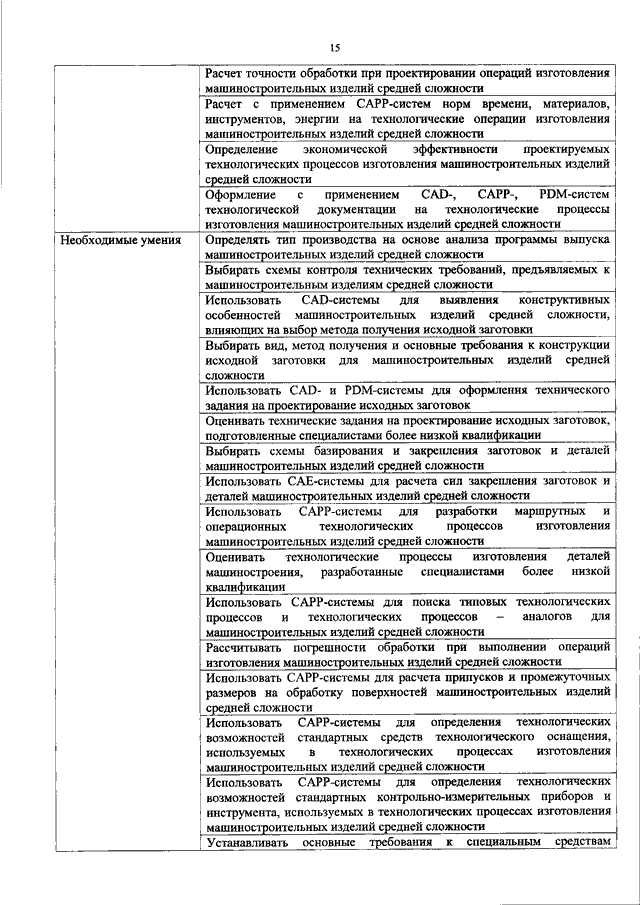 15

| | |
|---|---|
| | Расчет точности обработки при проектировании операций изготовления машиностроительных изделий средней сложности |
| | Расчет с применением CAPP-систем норм времени, материалов, инструментов, энергии на технологические операции изготовления машиностроительных изделий средней сложности |
| | Определение экономической эффективности проектируемых технологических процессов изготовления машиностроительных изделий средней сложности |
| | Оформление с применением CAD-, CAPP-, PDM-систем технологической документации на технологические процессы изготовления машиностроительных изделий средней сложности |
| Необходимые умения | Определять тип производства на основе анализа программы выпуска машиностроительных изделий средней сложности |
| | Выбирать схемы контроля технических требований, предъявляемых к машиностроительным изделиям средней сложности |
| | Использовать CAD-системы для выявления конструктивных особенностей машиностроительных изделий средней сложности, влияющих на выбор метода получения исходной заготовки |
| | Выбирать вид, метод получения и основные требования к конструкции исходной заготовки для машиностроительных изделий средней сложности |
| | Использовать CAD- и PDM-системы для оформления технического задания на проектирование исходных заготовок |
| | Оценивать технические задания на проектирование исходных заготовок, подготовленные специалистами более низкой квалификации |
| | Выбирать схемы базирования и закрепления заготовок и деталей машиностроительных изделий средней сложности |
| | Использовать CAE-системы для расчета сил закрепления заготовок и деталей машиностроительных изделий средней сложности |
| | Использовать CAPP-системы для разработки маршрутных и операционных технологических процессов изготовления машиностроительных изделий средней сложности |
| | Оценивать технологические процессы изготовления деталей машиностроения, разработанные специалистами более низкой квалификации |
| | Использовать CAPP-системы для поиска типовых технологических процессов и технологических процессов – аналогов для машиностроительных изделий средней сложности |
| | Рассчитывать погрешности обработки при выполнении операций изготовления машиностроительных изделий средней сложности |
| | Использовать CAPP-системы для расчета припусков и промежуточных размеров на обработку поверхностей машиностроительных изделий средней сложности |
| | Использовать CAPP-системы для определения технологических возможностей стандартных средств технологического оснащения, используемых в технологических процессах изготовления машиностроительных изделий средней сложности |
| | Использовать CAPP-системы для определения технологических возможностей стандартных контрольно-измерительных приборов и инструмента, используемых в технологических процессах изготовления машиностроительных изделий средней сложности |
| | Устанавливать основные требования к специальным средствам |